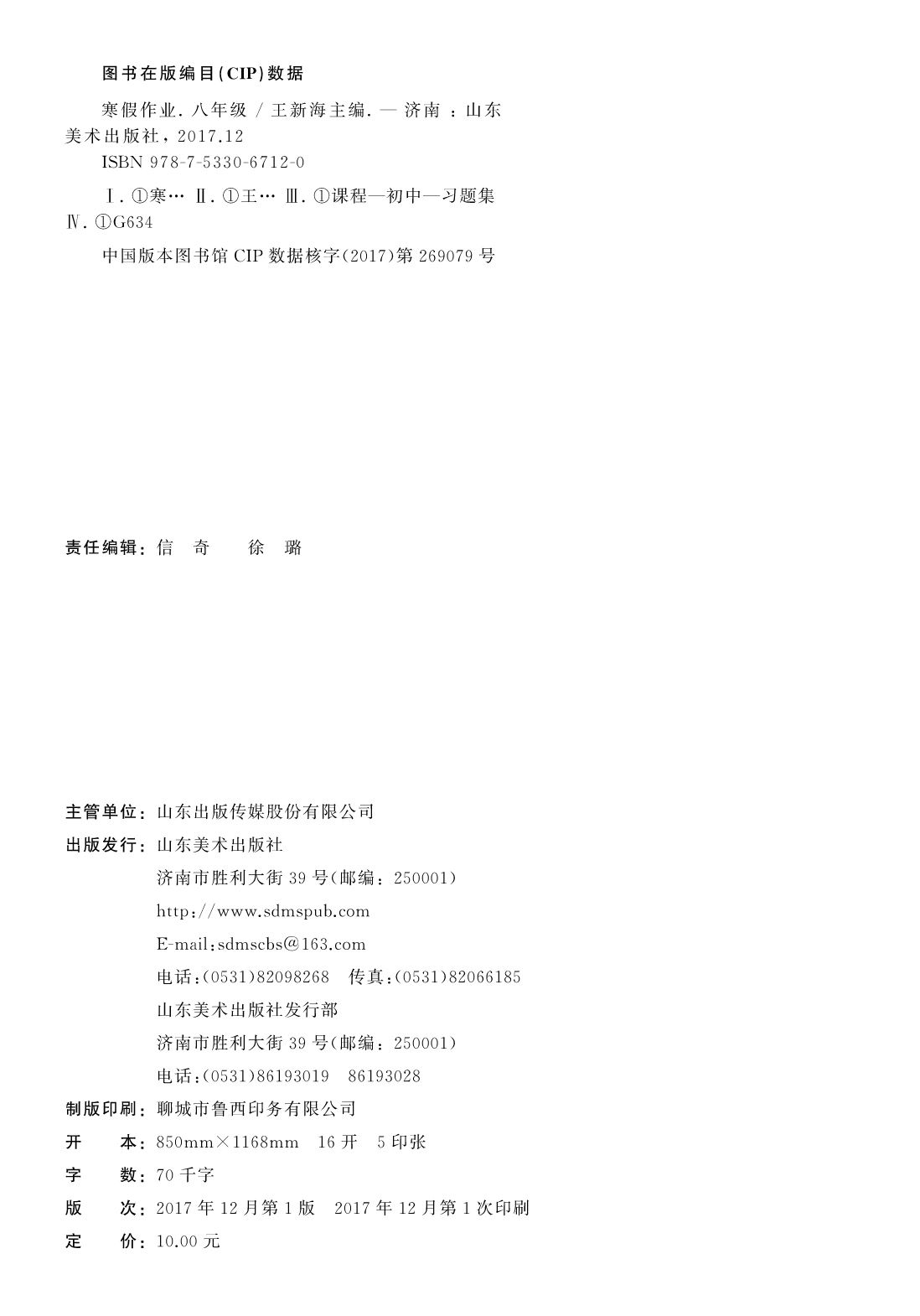 图书在版编目(CIP)数据

寒假作业. 八年级 / 王新海主编. — 济南 ：山东美术出版社，2017.12
ISBN 978-7-5330-6712-0

Ⅰ. ①寒… Ⅱ. ①王… Ⅲ. ①课程—初中—习题集 Ⅳ. ①G634

中国版本图书馆 CIP 数据核字(2017)第 269079 号

责任编辑：信　奇　　徐　璐

主管单位：山东出版传媒股份有限公司
出版发行：山东美术出版社
济南市胜利大街 39 号(邮编：250001)
http://www.sdmspub.com
E-mail:sdmscbs@163.com
电话:(0531)82098268　传真:(0531)82066185
山东美术出版社发行部
济南市胜利大街 39 号(邮编：250001)
电话:(0531)86193019　86193028
制版印刷：聊城市鲁西印务有限公司
开　　本：850mm×1168mm　16 开　5 印张
字　　数：70 千字
版　　次：2017 年 12 月第 1 版　2017 年 12 月第 1 次印刷
定　　价：10.00 元